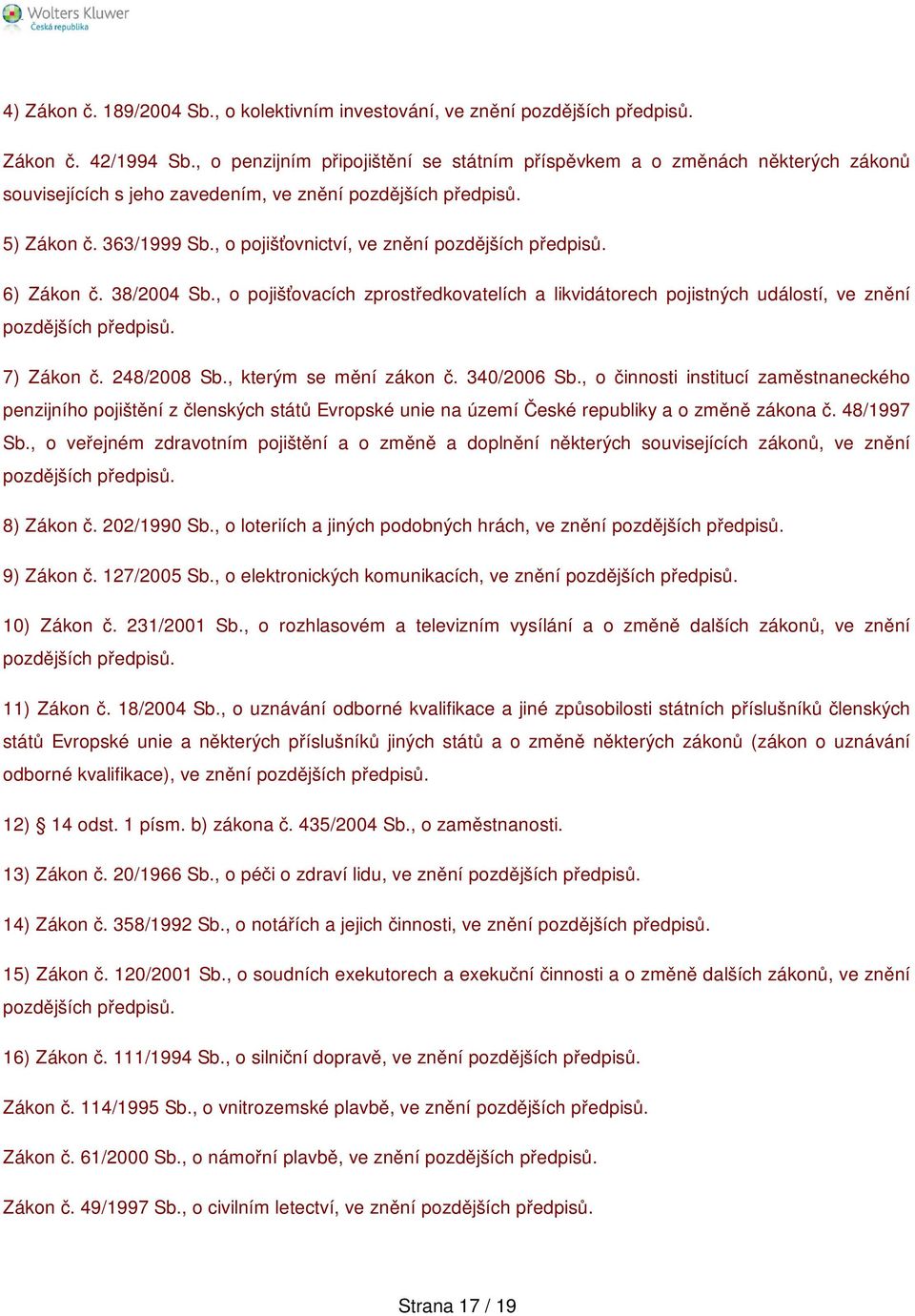 Wolters Kluwer
Česká republika

4) Zákon č. 189/2004 Sb., o kolektivním investování, ve znění pozdějších předpisů.

Zákon č. 42/1994 Sb., o penzijním připojištění se státním příspěvkem a o změnách některých zákonů souvisejících s jeho zavedením, ve znění pozdějších předpisů.

5) Zákon č. 363/1999 Sb., o pojišťovnictví, ve znění pozdějších předpisů.

6) Zákon č. 38/2004 Sb., o pojišťovacích zprostředkovatelích a likvidátorech pojistných událostí, ve znění pozdějších předpisů.

7) Zákon č. 248/2008 Sb., kterým se mění zákon č. 340/2006 Sb., o činnosti institucí zaměstnaneckého penzijního pojištění z členských států Evropské unie na území České republiky a o změně zákona č. 48/1997 Sb., o veřejném zdravotním pojištění a o změně a doplnění některých souvisejících zákonů, ve znění pozdějších předpisů.

8) Zákon č. 202/1990 Sb., o loteriích a jiných podobných hrách, ve znění pozdějších předpisů.

9) Zákon č. 127/2005 Sb., o elektronických komunikacích, ve znění pozdějších předpisů.

10) Zákon č. 231/2001 Sb., o rozhlasovém a televizním vysílání a o změně dalších zákonů, ve znění pozdějších předpisů.

11) Zákon č. 18/2004 Sb., o uznávání odborné kvalifikace a jiné způsobilosti státních příslušníků členských států Evropské unie a některých příslušníků jiných států a o změně některých zákonů (zákon o uznávání odborné kvalifikace), ve znění pozdějších předpisů.

12) § 14 odst. 1 písm. b) zákona č. 435/2004 Sb., o zaměstnanosti.

13) Zákon č. 20/1966 Sb., o péči o zdraví lidu, ve znění pozdějších předpisů.

14) Zákon č. 358/1992 Sb., o notářích a jejich činnosti, ve znění pozdějších předpisů.

15) Zákon č. 120/2001 Sb., o soudních exekutorech a exekuční činnosti a o změně dalších zákonů, ve znění pozdějších předpisů.

16) Zákon č. 111/1994 Sb., o silniční dopravě, ve znění pozdějších předpisů.

Zákon č. 114/1995 Sb., o vnitrozemské plavbě, ve znění pozdějších předpisů.

Zákon č. 61/2000 Sb., o námořní plavbě, ve znění pozdějších předpisů.

Zákon č. 49/1997 Sb., o civilním letectví, ve znění pozdějších předpisů.

Strana 17 / 19